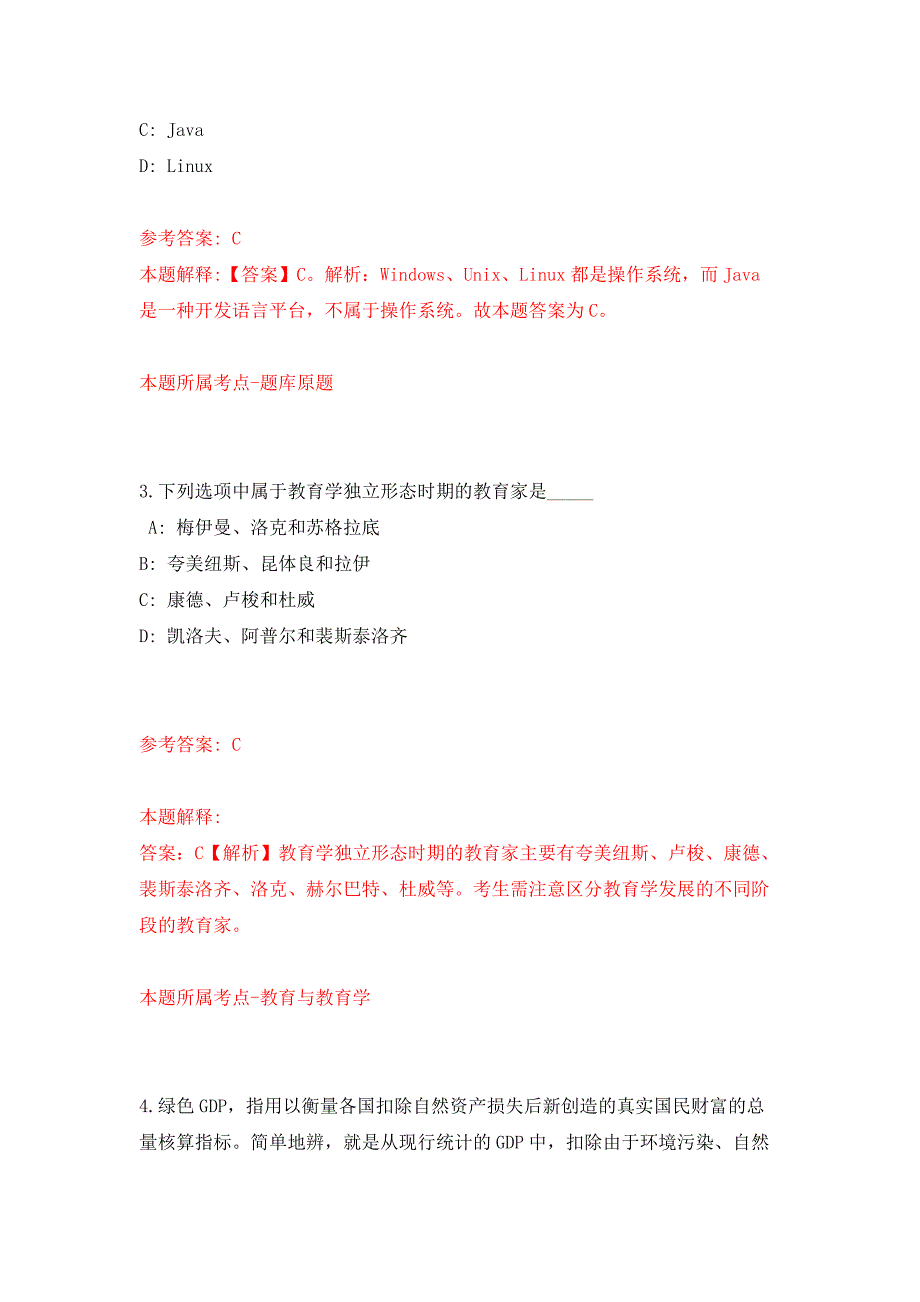 C: Java
D: Linux

参考答案: C
本题解释:【答案】C。解析：Windows、Unix、Linux 都是操作系统，而 Java 是一种开发语言平台，不属于操作系统。故本题答案为 C。

本题所属考点-题库原题

3.下列选项中属于教育学独立形态时期的教育家是_____
A: 梅伊曼、洛克和苏格拉底
B: 夸美纽斯、昆体良和拉伊
C: 康德、卢梭和杜威
D: 凯洛夫、阿普尔和裴斯泰洛齐

参考答案: C

本题解释:
答案：C【解析】教育学独立形态时期的教育家主要有夸美纽斯、卢梭、康德、裴斯泰洛齐、洛克、赫尔巴特、杜威等。考生需注意区分教育学发展的不同阶段的教育家。

本题所属考点-教育与教育学

4.绿色 GDP，指用以衡量各国扣除自然资产损失后新创造的真实国民财富的总量核算指标。简单地辨，就是从现行统计的 GDP 中，扣除由于环境污染、自然